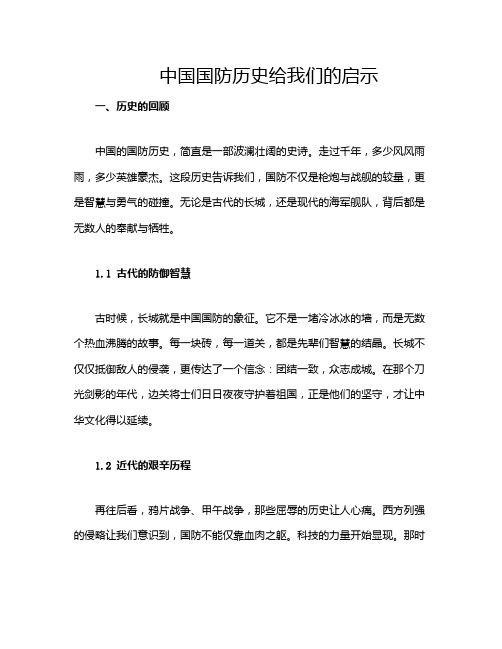 中国国防历史给我们的启示

一、历史的回顾

中国的国防历史，简直是一部波澜壮阔的史诗。走过千年，多少风风雨雨，多少英雄豪杰。这段历史告诉我们，国防不仅是枪炮与战舰的较量，更是智慧与勇气的碰撞。无论是古代的长城，还是现代的海军舰队，背后都是无数人的奉献与牺牲。

1.1 古代的防御智慧

古时候，长城就是中国国防的象征。它不是一堵冷冰冰的墙，而是无数个热血沸腾的故事。每一块砖，每一道关，都是先辈们智慧的结晶。长城不仅仅抵御敌人的侵袭，更传达了一个信念：团结一致，众志成城。在那个刀光剑影的年代，边关将士们日日夜夜守护着祖国，正是他们的坚守，才让中华文化得以延续。

1.2 近代的艰辛历程

再往后看，鸦片战争、甲午战争，那些屈辱的历史让人心痛。西方列强的侵略让我们意识到，国防不能仅靠血肉之躯。科技的力量开始显现。那时